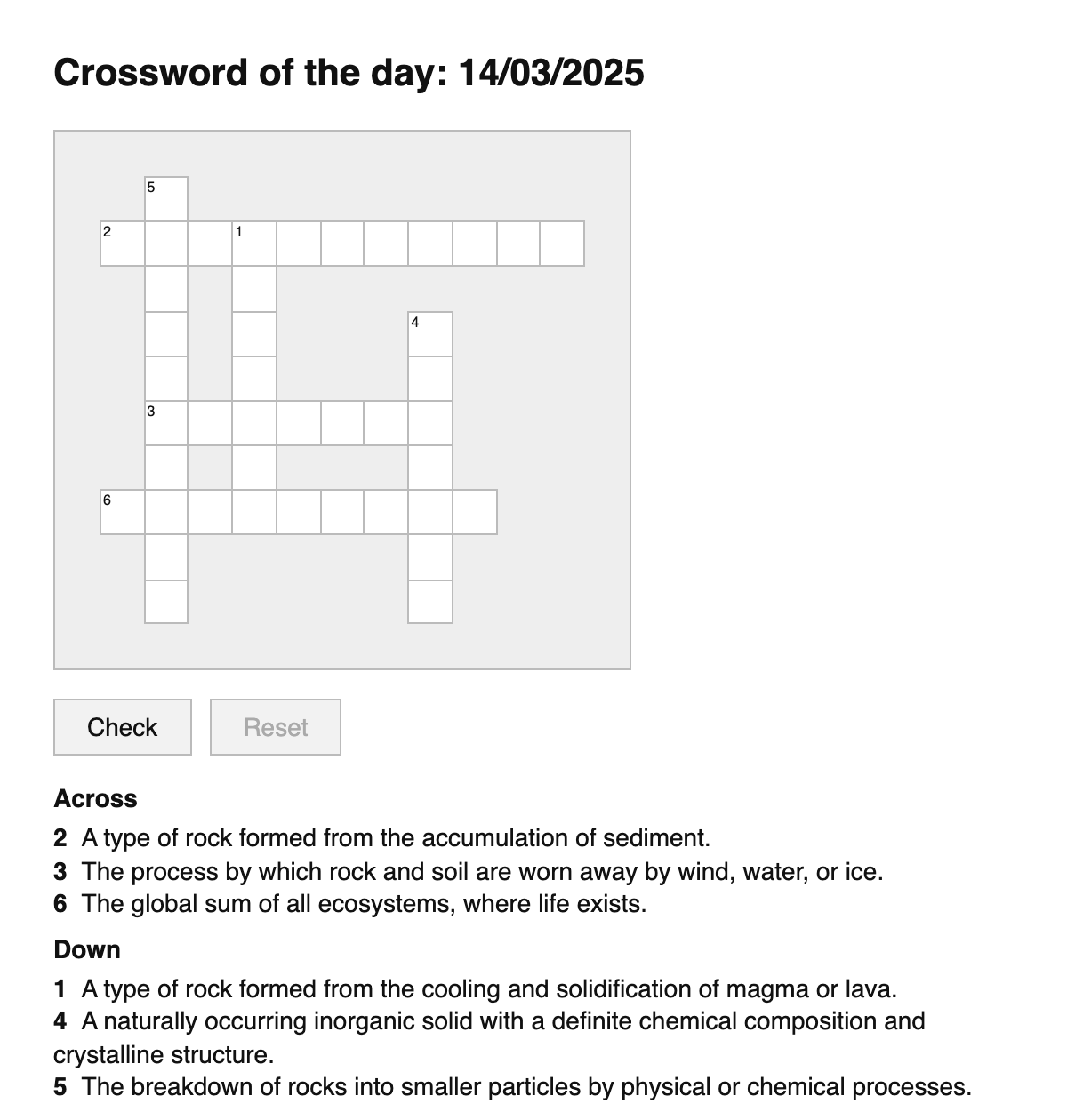 Crossword of the day: 14/03/2025

5

2 1

4

3

6

Check Reset

Across

2 A type of rock formed from the accumulation of sediment.
3 The process by which rock and soil are worn away by wind, water, or ice.
6 The global sum of all ecosystems, where life exists.

Down

1 A type of rock formed from the cooling and solidification of magma or lava.
4 A naturally occurring inorganic solid with a definite chemical composition and crystalline structure.
5 The breakdown of rocks into smaller particles by physical or chemical processes.